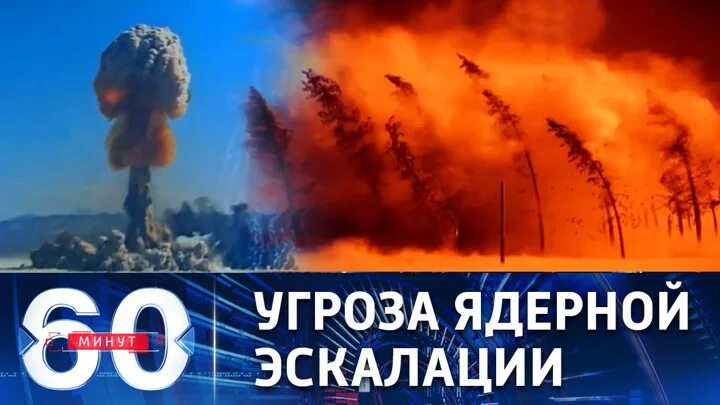 60 МИНУТ

УГРОЗА ЯДЕРНОЙ ЭСКАЛАЦИИ